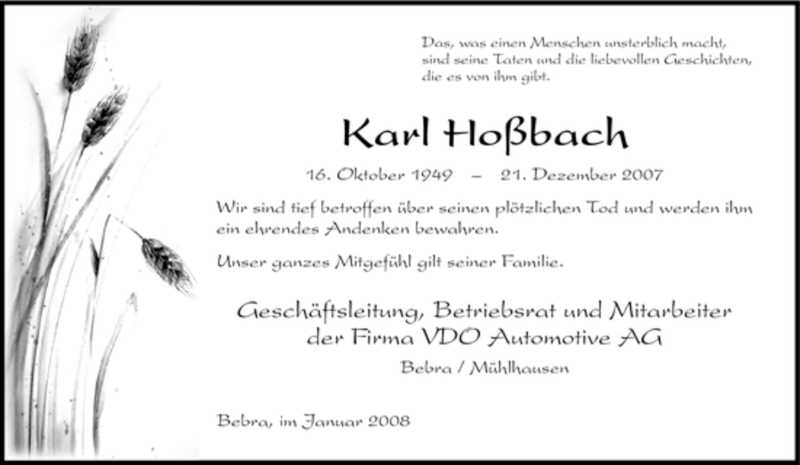 Das, was einen Menschen unsterblich macht, sind seine Taten und die liebevollen Geschichten, die es von ihm gibt.

Karl Hoßbach

16. Oktober 1949 – 21. Dezember 2007

Wir sind tief betroffen über seinen plötzlichen Tod und werden ihm ein ehrendes Andenken bewahren.

Unser ganzes Mitgefühl gilt seiner Familie.

Geschäftsleitung, Betriebsrat und Mitarbeiter der Firma VDO Automotive AG

Bebra / Mühlhausen

Bebra, im Januar 2008